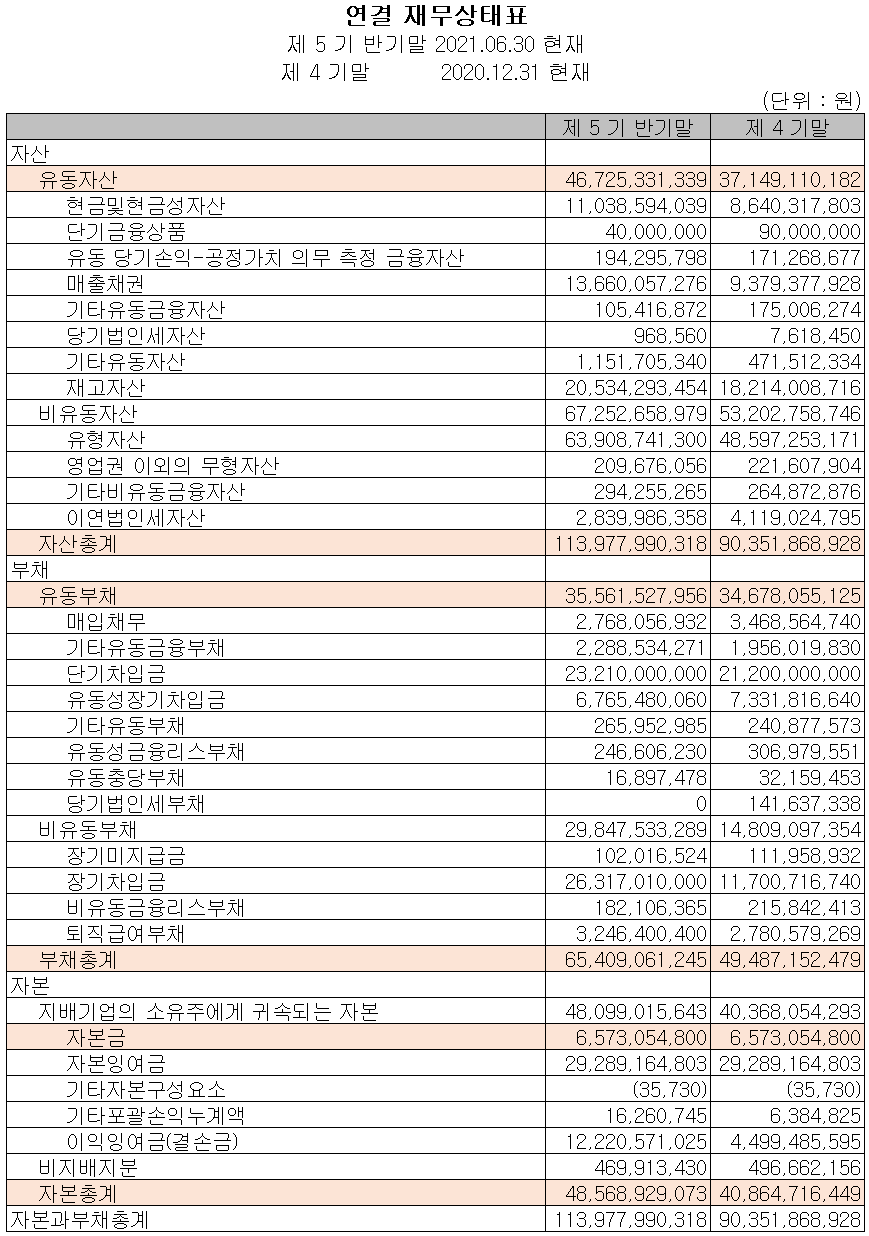 연결 재무상태표
제 5 기 반기말 2021.06.30 현재
제 4 기말 2020.12.31 현재

(단위 : 원)

| | 제 5 기 반기말 | 제 4 기말 |
|---|---|---|
| 자산 | | |
| 유동자산 | 46,725,331,339 | 37,149,110,182 |
| 현금및현금성자산 | 11,038,594,039 | 8,640,317,803 |
| 단기금융상품 | 40,000,000 | 90,000,000 |
| 유동 당기손익-공정가치 의무 측정 금융자산 | 194,295,798 | 171,268,677 |
| 매출채권 | 13,660,057,276 | 9,379,377,928 |
| 기타유동금융자산 | 105,416,872 | 175,006,274 |
| 당기법인세자산 | 968,560 | 7,618,450 |
| 기타유동자산 | 1,151,705,340 | 471,512,334 |
| 재고자산 | 20,534,293,454 | 18,214,008,716 |
| 비유동자산 | 67,252,658,979 | 53,202,758,746 |
| 유형자산 | 63,908,741,300 | 48,597,253,171 |
| 영업권 이외의 무형자산 | 209,676,056 | 221,607,904 |
| 기타비유동금융자산 | 294,255,265 | 264,872,876 |
| 이연법인세자산 | 2,839,986,358 | 4,119,024,795 |
| 자산총계 | 113,977,990,318 | 90,351,868,928 |
| 부채 | | |
| 유동부채 | 35,561,527,956 | 34,678,055,125 |
| 매입채무 | 2,768,056,932 | 3,468,564,740 |
| 기타유동금융부채 | 2,288,534,271 | 1,956,019,830 |
| 단기차입금 | 23,210,000,000 | 21,200,000,000 |
| 유동성장기차입금 | 6,765,480,060 | 7,331,816,640 |
| 기타유동부채 | 265,952,985 | 240,877,573 |
| 유동성금융리스부채 | 246,606,230 | 306,979,551 |
| 유동충당부채 | 16,897,478 | 32,159,453 |
| 당기법인세부채 | 0 | 141,637,338 |
| 비유동부채 | 29,847,533,289 | 14,809,097,354 |
| 장기미지급금 | 102,016,524 | 111,958,932 |
| 장기차입금 | 26,317,010,000 | 11,700,716,740 |
| 비유동금융리스부채 | 182,106,365 | 215,842,413 |
| 퇴직급여부채 | 3,246,400,400 | 2,780,579,269 |
| 부채총계 | 65,409,061,245 | 49,487,152,479 |
| 자본 | | |
| 지배기업의 소유주에게 귀속되는 자본 | 48,099,015,643 | 40,368,054,293 |
| 자본금 | 6,573,054,800 | 6,573,054,800 |
| 자본잉여금 | 29,289,164,803 | 29,289,164,803 |
| 기타자본구성요소 | (35,730) | (35,730) |
| 기타포괄손익누계액 | 16,260,745 | 6,384,825 |
| 이익잉여금(결손금) | 12,220,571,025 | 4,499,485,595 |
| 비지배지분 | 469,913,430 | 496,662,156 |
| 자본총계 | 48,568,929,073 | 40,864,716,449 |
| 자본과부채총계 | 113,977,990,318 | 90,351,868,928 |